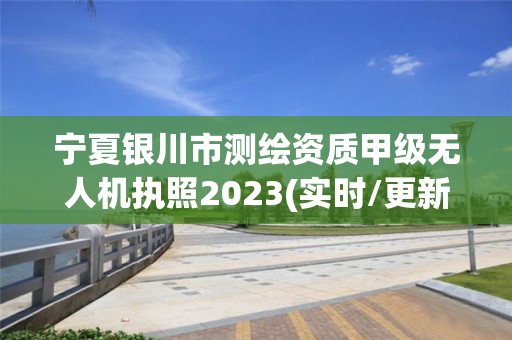 宁夏银川市测绘资质甲级无人机执照2023(实时/更新